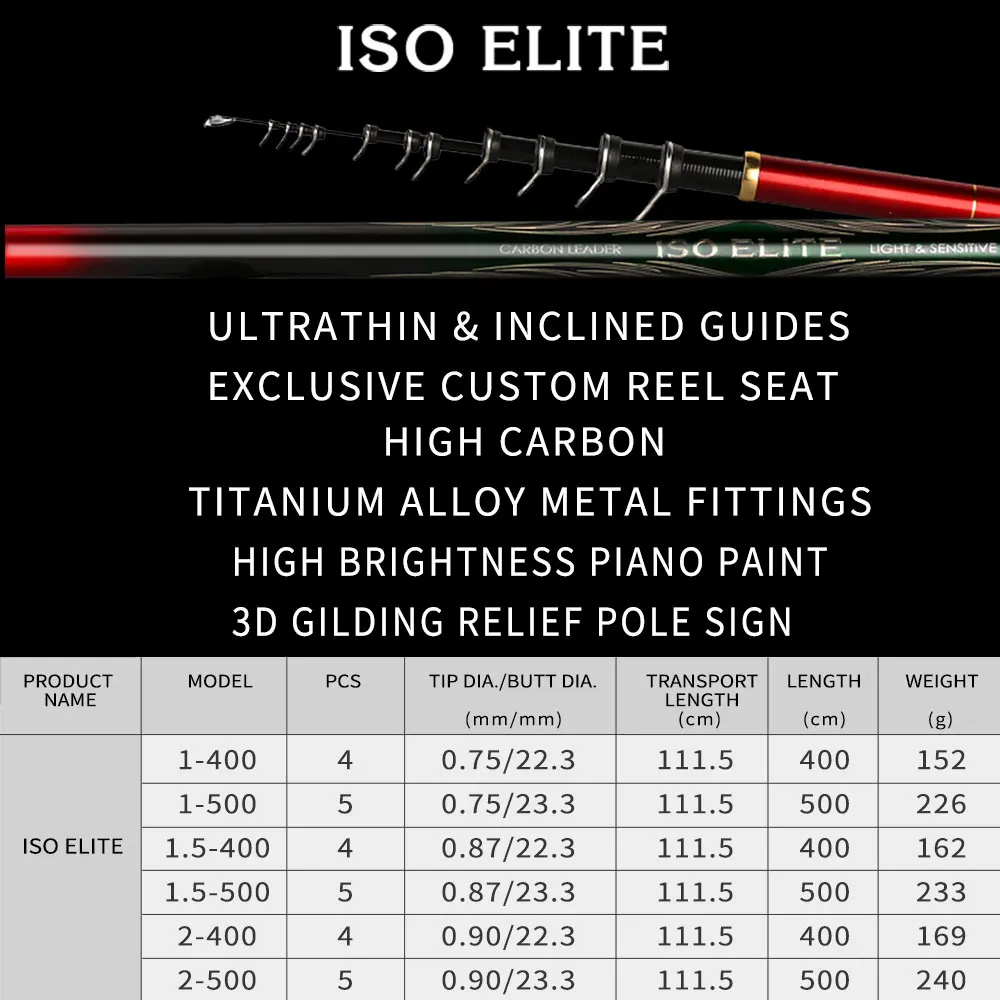 ISO ELITE

CARBON LEADER ISO ELITE LIGHT & SENSITIVE

ULTRATHIN & INCLINED GUIDES
EXCLUSIVE CUSTOM REEL SEAT
HIGH CARBON
TITANIUM ALLOY METAL FITTINGS
HIGH BRIGHTNESS PIANO PAINT
3D GILDING RELIEF POLE SIGN

| PRODUCT NAME | MODEL | PCS | TIP DIA./BUTT DIA. (mm/mm) | TRANSPORT LENGTH (cm) | LENGTH (cm) | WEIGHT (g) |
|---|---|---|---|---|---|---|
| ISO ELITE | 1-400 | 4 | 0.75/22.3 | 111.5 | 400 | 152 |
| | 1-500 | 5 | 0.75/23.3 | 111.5 | 500 | 226 |
| | 1.5-400 | 4 | 0.87/22.3 | 111.5 | 400 | 162 |
| | 1.5-500 | 5 | 0.87/23.3 | 111.5 | 500 | 233 |
| | 2-400 | 4 | 0.90/22.3 | 111.5 | 400 | 169 |
| | 2-500 | 5 | 0.90/23.3 | 111.5 | 500 | 240 |